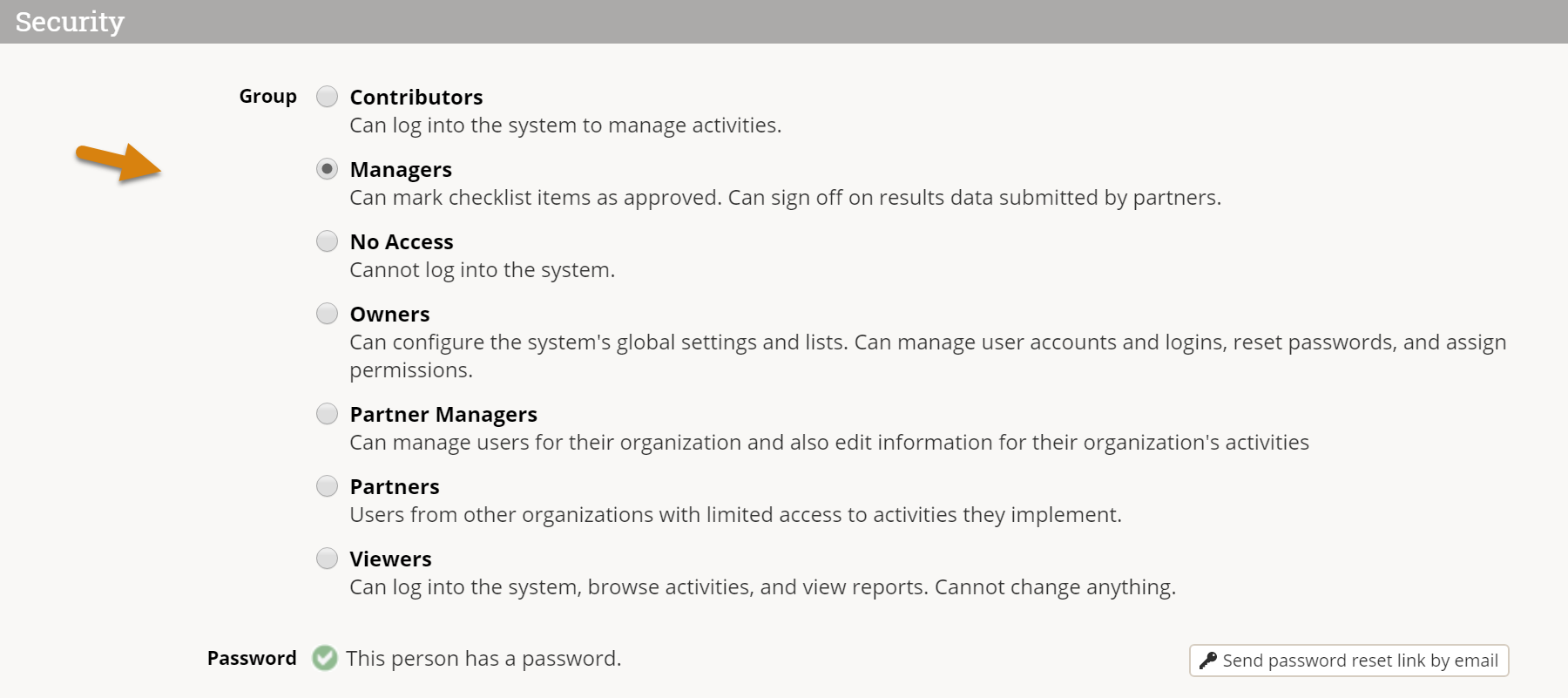 Security

Group

Contributors
Can log into the system to manage activities.

Managers
Can mark checklist items as approved. Can sign off on results data submitted by partners.

No Access
Cannot log into the system.

Owners
Can configure the system's global settings and lists. Can manage user accounts and logins, reset passwords, and assign permissions.

Partner Managers
Can manage users for their organization and also edit information for their organization's activities

Partners
Users from other organizations with limited access to activities they implement.

Viewers
Can log into the system, browse activities, and view reports. Cannot change anything.

Password This person has a password.

Send password reset link by email